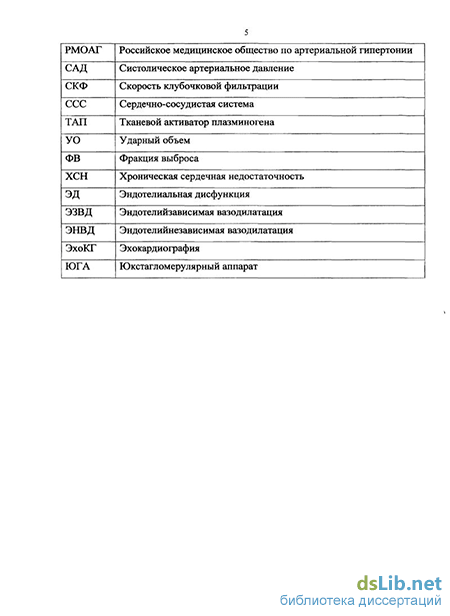 5

| РМОАГ | Российское медицинское общество по артериальной гипертонии |
|---|---|
| САД | Систолическое артериальное давление |
| СКФ | Скорость клубочковой фильтрации |
| ССС | Сердечно-сосудистая система |
| ТАП | Тканевой активатор плазминогена |
| УО | Ударный объем |
| ФВ | Фракция выброса |
| ХСН | Хроническая сердечная недостаточность |
| ЭД | Эндотелиальная дисфункция |
| ЭЗВД | Эндотелийзависимая вазодилатация |
| ЭНВД | Эндотелийнезависимая вазодилатация |
| ЭхоКГ | Эхокардиография |
| ЮГА | Юкстагломерулярный аппарат |

dsLib.net
библиотека диссертаций